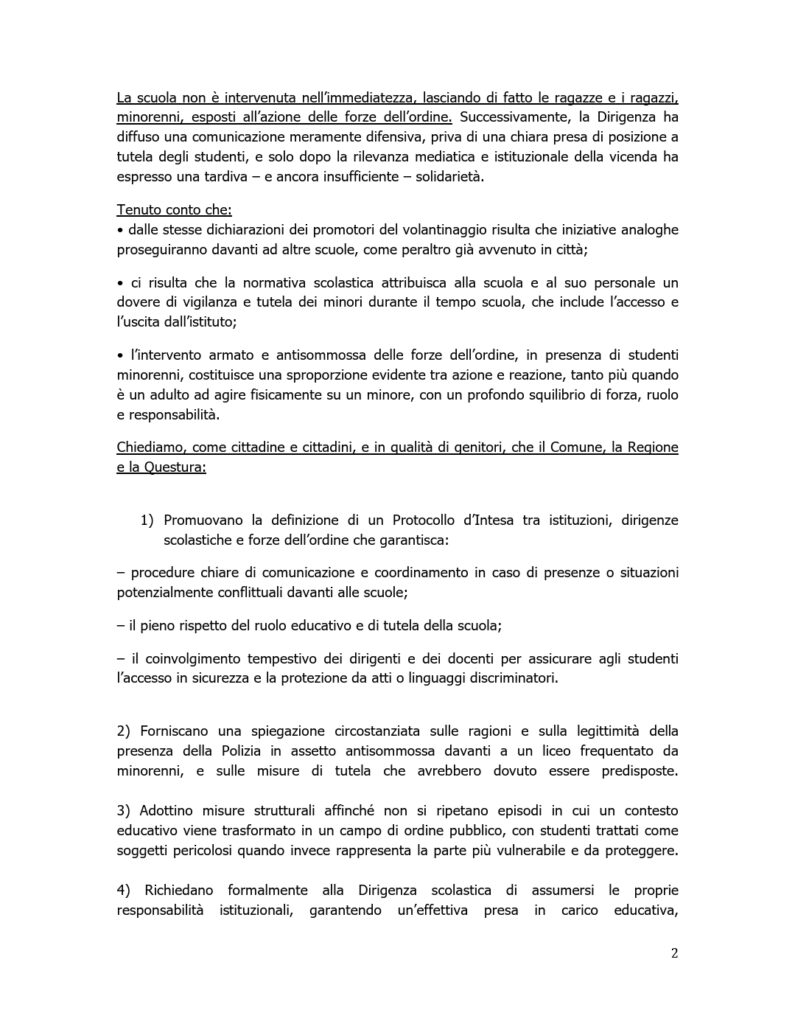 La scuola non è intervenuta nell'immediatezza, lasciando di fatto le ragazze e i ragazzi, minorenni, esposti all'azione delle forze dell'ordine. Successivamente, la Dirigenza ha diffuso una comunicazione meramente difensiva, priva di una chiara presa di posizione a tutela degli studenti, e solo dopo la rilevanza mediatica e istituzionale della vicenda ha espresso una tardiva – e ancora insufficiente – solidarietà.

Tenuto conto che:
• dalle stesse dichiarazioni dei promotori del volantinaggio risulta che iniziative analoghe proseguiranno davanti ad altre scuole, come peraltro già avvenuto in città;

• ci risulta che la normativa scolastica attribuisca alla scuola e al suo personale un dovere di vigilanza e tutela dei minori durante il tempo scuola, che include l'accesso e l'uscita dall'istituto;

• l'intervento armato e antisommossa delle forze dell'ordine, in presenza di studenti minorenni, costituisce una sproporzione evidente tra azione e reazione, tanto più quando è un adulto ad agire fisicamente su un minore, con un profondo squilibrio di forza, ruolo e responsabilità.

Chiediamo, come cittadine e cittadini, e in qualità di genitori, che il Comune, la Regione e la Questura:

1) Promuovano la definizione di un Protocollo d'Intesa tra istituzioni, dirigenze scolastiche e forze dell'ordine che garantisca:

– procedure chiare di comunicazione e coordinamento in caso di presenze o situazioni potenzialmente conflittuali davanti alle scuole;

– il pieno rispetto del ruolo educativo e di tutela della scuola;

– il coinvolgimento tempestivo dei dirigenti e dei docenti per assicurare agli studenti l'accesso in sicurezza e la protezione da atti o linguaggi discriminatori.

2) Forniscano una spiegazione circostanziata sulle ragioni e sulla legittimità della presenza della Polizia in assetto antisommossa davanti a un liceo frequentato da minorenni, e sulle misure di tutela che avrebbero dovuto essere predisposte.

3) Adottino misure strutturali affinché non si ripetano episodi in cui un contesto educativo viene trasformato in un campo di ordine pubblico, con studenti trattati come soggetti pericolosi quando invece rappresenta la parte più vulnerabile e da proteggere.

4) Richiedano formalmente alla Dirigenza scolastica di assumersi le proprie responsabilità istituzionali, garantendo un'effettiva presa in carico educativa,

2